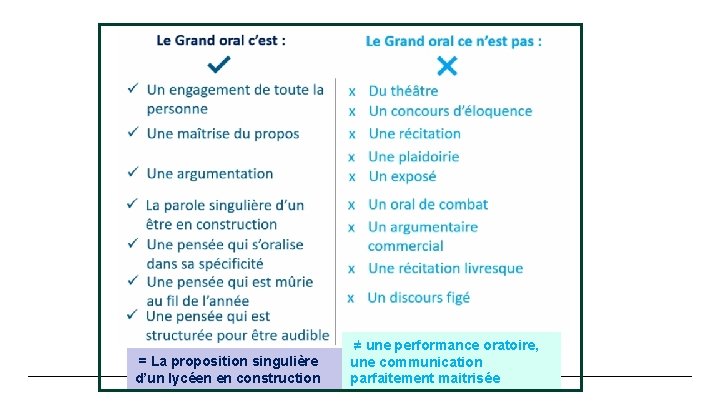 Le Grand oral c'est :

✓ Un engagement de toute la personne
✓ Une maîtrise du propos
✓ Une argumentation
✓ La parole singulière d'un être en construction
✓ Une pensée qui s'oralise dans sa spécificité
✓ Une pensée qui est mûrie au fil de l'année
✓ Une pensée qui est structurée pour être audible

= La proposition singulière d'un lycéen en construction

Le Grand oral ce n'est pas :

x Du théâtre
x Un concours d'éloquence
x Une récitation
x Une plaidoirie
x Un exposé
x Un oral de combat
x Un argumentaire commercial
x Une récitation livresque
x Un discours figé

≠ une performance oratoire, une communication parfaitement maitrisée